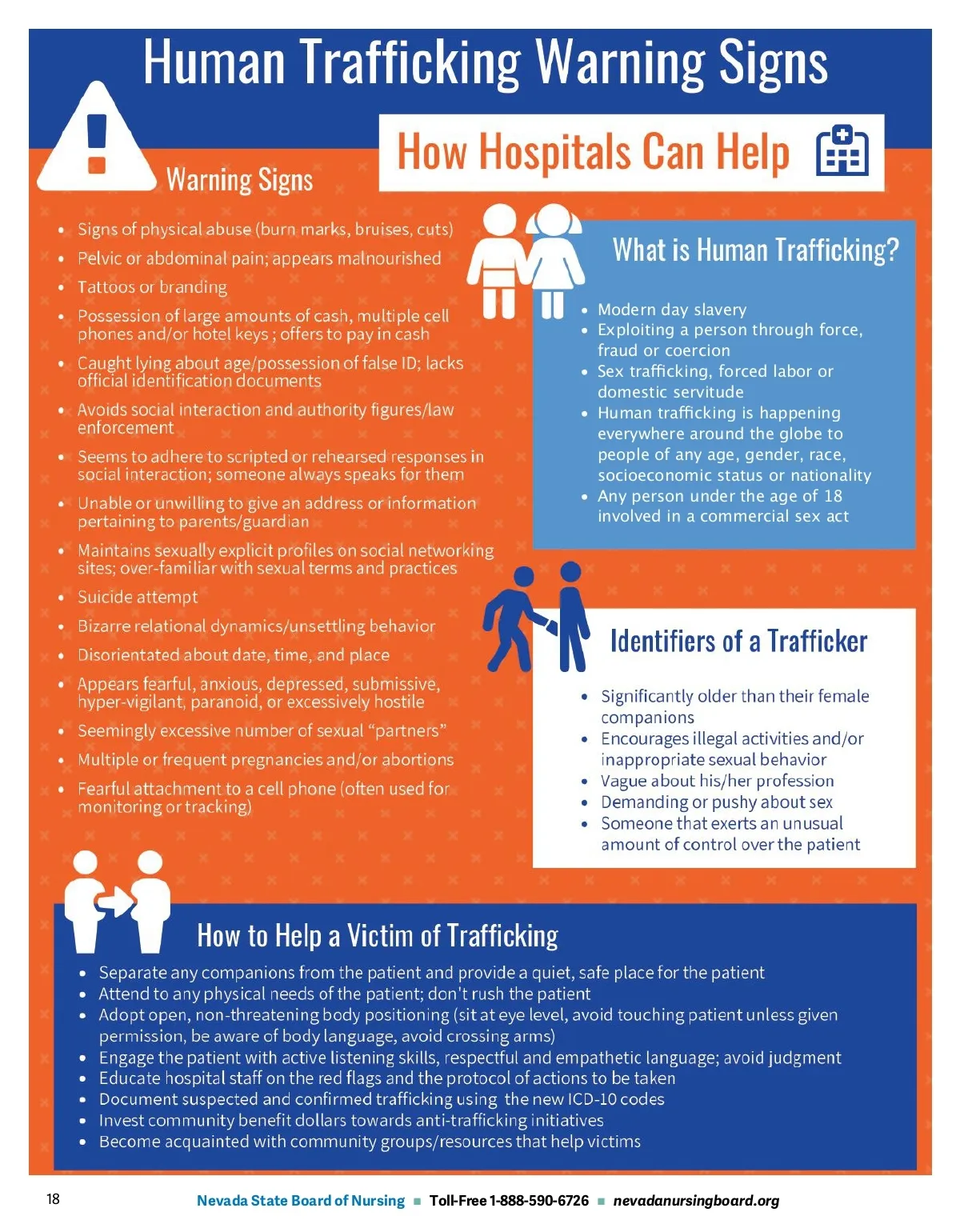 Human Trafficking Warning Signs

How Hospitals Can Help

Warning Signs

- Signs of physical abuse (burn marks, bruises, cuts)
- Pelvic or abdominal pain; appears malnourished
- Tattoos or branding
- Possession of large amounts of cash, multiple cell phones and/or hotel keys ; offers to pay in cash
- Caught lying about age/possession of false ID; lacks official identification documents
- Avoids social interaction and authority figures/law enforcement
- Seems to adhere to scripted or rehearsed responses in social interaction; someone always speaks for them
- Unable or unwilling to give an address or information pertaining to parents/guardian
- Maintains sexually explicit profiles on social networking sites; over-familiar with sexual terms and practices
- Suicide attempt
- Bizarre relational dynamics/unsettling behavior
- Disorientated about date, time, and place
- Appears fearful, anxious, depressed, submissive, hyper-vigilant, paranoid, or excessively hostile
- Seemingly excessive number of sexual "partners"
- Multiple or frequent pregnancies and/or abortions
- Fearful attachment to a cell phone (often used for monitoring or tracking)

What is Human Trafficking?

- Modern day slavery
- Exploiting a person through force, fraud or coercion
- Sex trafficking, forced labor or domestic servitude
- Human trafficking is happening everywhere around the globe to people of any age, gender, race, socioeconomic status or nationality
- Any person under the age of 18 involved in a commercial sex act

Identifiers of a Trafficker

- Significantly older than their female companions
- Encourages illegal activities and/or inappropriate sexual behavior
- Vague about his/her profession
- Demanding or pushy about sex
- Someone that exerts an unusual amount of control over the patient

How to Help a Victim of Trafficking

- Separate any companions from the patient and provide a quiet, safe place for the patient
- Attend to any physical needs of the patient; don't rush the patient
- Adopt open, non-threatening body positioning (sit at eye level, avoid touching patient unless given permission, be aware of body language, avoid crossing arms)
- Engage the patient with active listening skills, respectful and empathetic language; avoid judgment
- Educate hospital staff on the red flags and the protocol of actions to be taken
- Document suspected and confirmed trafficking using the new ICD-10 codes
- Invest community benefit dollars towards anti-trafficking initiatives
- Become acquainted with community groups/resources that help victims

18 Nevada State Board of Nursing ■ Toll-Free 1-888-590-6726 ■ nevadanursingboard.org